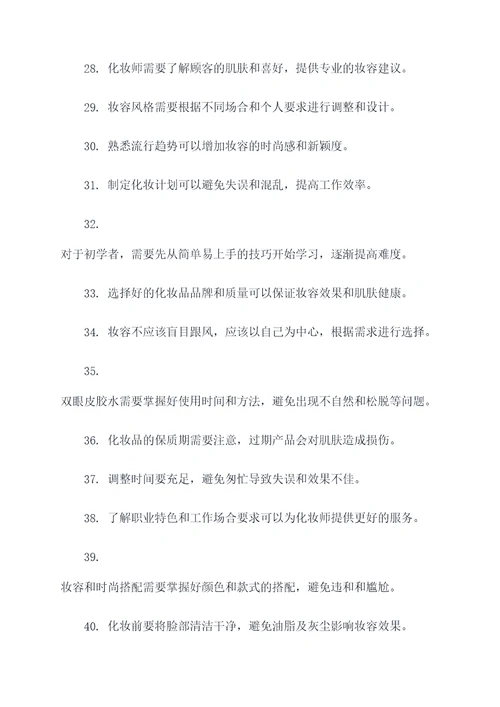 28. 化妆师需要了解顾客的肌肤和喜好，提供专业的妆容建议。

29. 妆容风格需要根据不同场合和个人要求进行调整和设计。

30. 熟悉流行趋势可以增加妆容的时尚感和新颖度。

31. 制定化妆计划可以避免失误和混乱，提高工作效率。

32.

对于初学者，需要先从简单易上手的技巧开始学习，逐渐提高难度。

33. 选择好的化妆品品牌和质量可以保证妆容效果和肌肤健康。

34. 妆容不应该盲目跟风，应该以自己为中心，根据需求进行选择。

35.

双眼皮胶水需要掌握好使用时间和方法，避免出现不自然和松脱等问题。

36. 化妆品的保质期需要注意，过期产品会对肌肤造成损伤。

37. 调整时间要充足，避免匆忙导致失误和效果不佳。

38. 了解职业特色和工作场合要求可以为化妆师提供更好的服务。

39.

妆容和时尚搭配需要掌握好颜色和款式的搭配，避免违和和尴尬。

40. 化妆前要将脸部清洁干净，避免油脂及灰尘影响妆容效果。